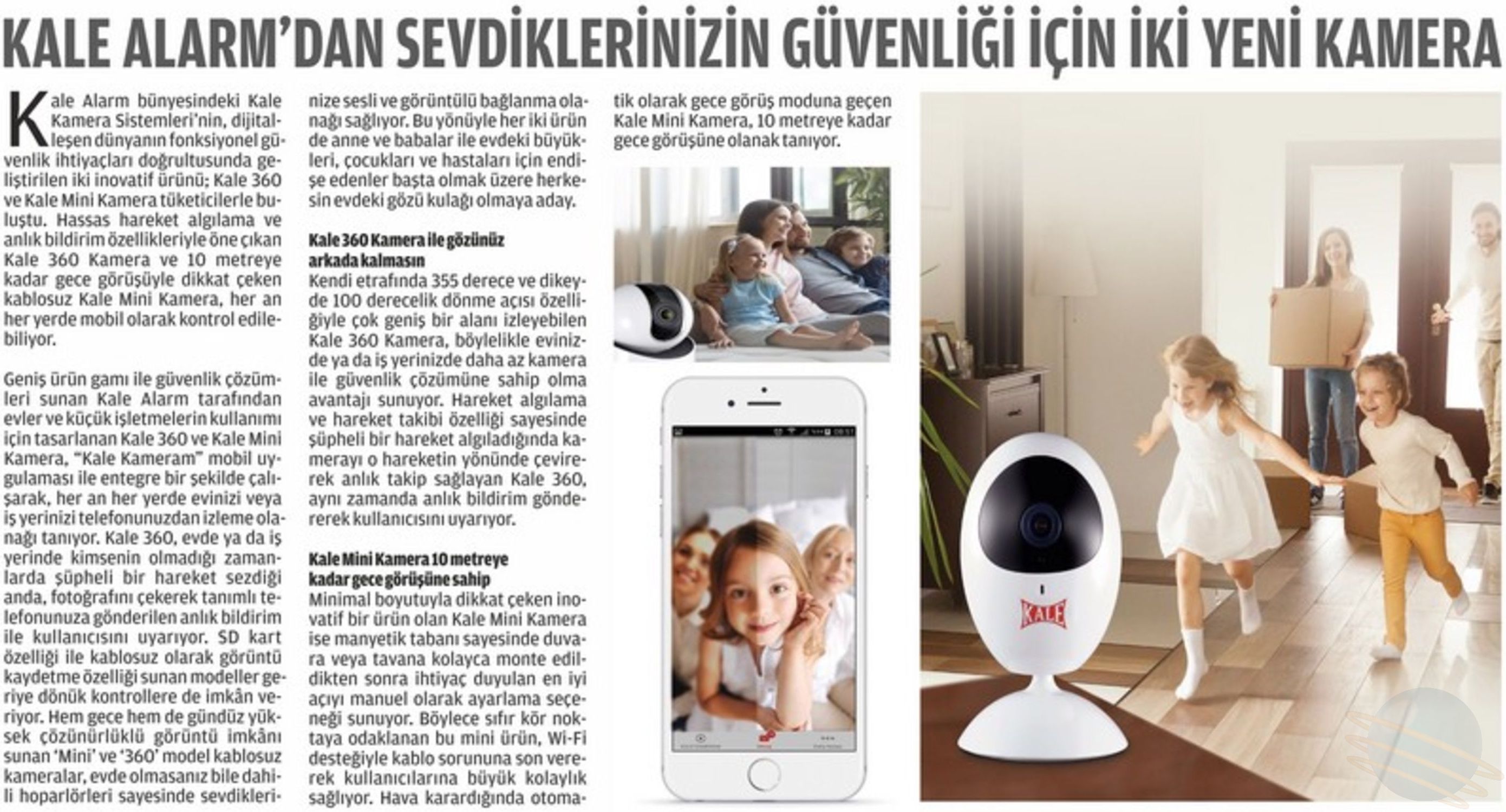 KALE ALARM'DAN SEVDİKLERİNİZİN GÜVENLİĞİ İÇİN İKİ YENİ KAMERA

Kale Alarm bünyesindeki Kale Kamera Sistemleri'nin, dijitalleşen dünyanın fonksiyonel güvenlik ihtiyaçları doğrultusunda geliştirilen iki inovatif ürünü; Kale 360 ve Kale Mini Kamera tüketicilerle buluştu. Hassas hareket algılama ve anlık bildirim özellikleriyle öne çıkan Kale 360 Kamera ve 10 metreye kadar gece görüşüyle dikkat çeken kablosuz Kale Mini Kamera, her an her yerde mobil olarak kontrol edilebiliyor.

Geniş ürün gamı ile güvenlik çözümleri sunan Kale Alarm tarafından evler ve küçük işletmelerin kullanımı için tasarlanan Kale 360 ve Kale Mini Kamera, "Kale Kameram" mobil uygulaması ile entegre bir şekilde çalışarak, her an her yerde evinizi veya iş yerinizi telefonunuzdan izleme olanağı tanıyor. Kale 360, evde ya da iş yerinde kimsenin olmadığı zamanlarda şüpheli bir hareket sezdiği anda, fotoğrafını çekerek tanımlı telefonunuza gönderilen anlık bildirim ile kullanıcısını uyarıyor. SD kart özelliği ile kablosuz olarak görüntü kaydetme özelliği sunan modeller geriye dönük kontrollere de imkân veriyor. Hem gece hem de gündüz yüksek çözünürlüklü görüntü imkânı sunan 'Mini' ve '360' model kablosuz kameralar, evde olmasanız bile dahili hoparlörleri sayesinde sevdiklerinize sesli ve görüntülü bağlanma olanağı sağlıyor. Bu yönüyle her iki ürün de anne ve babalar ile evdeki büyükleri, çocukları ve hastaları için endişe edenler başta olmak üzere herkesin evdeki gözü kulağı olmaya aday.

Kale 360 Kamera ile gözünüz arkada kalmasın
Kendi etrafında 355 derece ve dikeyde 100 derecelik dönme açısı özelliğiyle çok geniş bir alanı izleyebilen Kale 360 Kamera, böylelikle evinizde ya da iş yerinizde daha az kamera ile güvenlik çözümüne sahip olma avantajı sunuyor. Hareket algılama ve hareket takibi özelliği sayesinde şüpheli bir hareket algıladığında kamerayı o hareketin yönünde çevirerek anlık takip sağlayan Kale 360, aynı zamanda anlık bildirim göndererek kullanıcısını uyarıyor.

Kale Mini Kamera 10 metreye kadar gece görüşüne sahip
Minimal boyutuyla dikkat çeken inovatif bir ürün olan Kale Mini Kamera ise manyetik tabanı sayesinde duvara veya tavana kolayca monte edildikten sonra ihtiyaç duyulan en iyi açıyı manuel olarak ayarlama seçeneği sunuyor. Böylece sıfır kör noktaya odaklanan bu mini ürün, Wi-Fi desteğiyle kablo sorununa son vererek kullanıcılarına büyük kolaylık sağlıyor. Hava karardığında otomatik olarak gece görüş moduna geçen Kale Mini Kamera, 10 metreye kadar gece görüşüne olanak tanıyor.

KALE